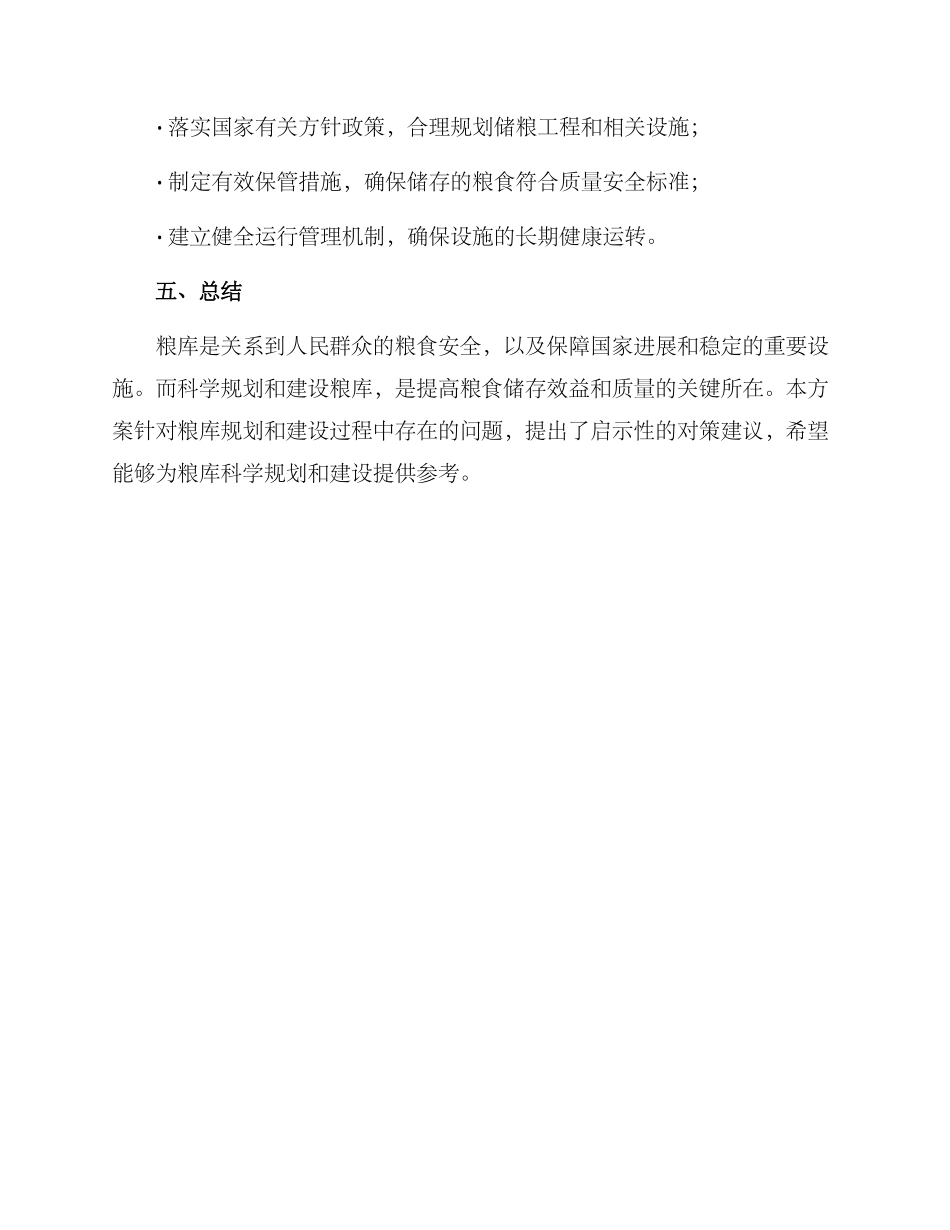 · 落实国家有关方针政策，合理规划储粮工程和相关设施；

· 制定有效保管措施，确保储存的粮食符合质量安全标准；

· 建立健全运行管理机制，确保设施的长期健康运转。

五、总结

粮库是关系到人民群众的粮食安全，以及保障国家进展和稳定的重要设施。而科学规划和建设粮库，是提高粮食储存效益和质量的关键所在。本方案针对粮库规划和建设过程中存在的问题，提出了启示性的对策建议，希望能够为粮库科学规划和建设提供参考。